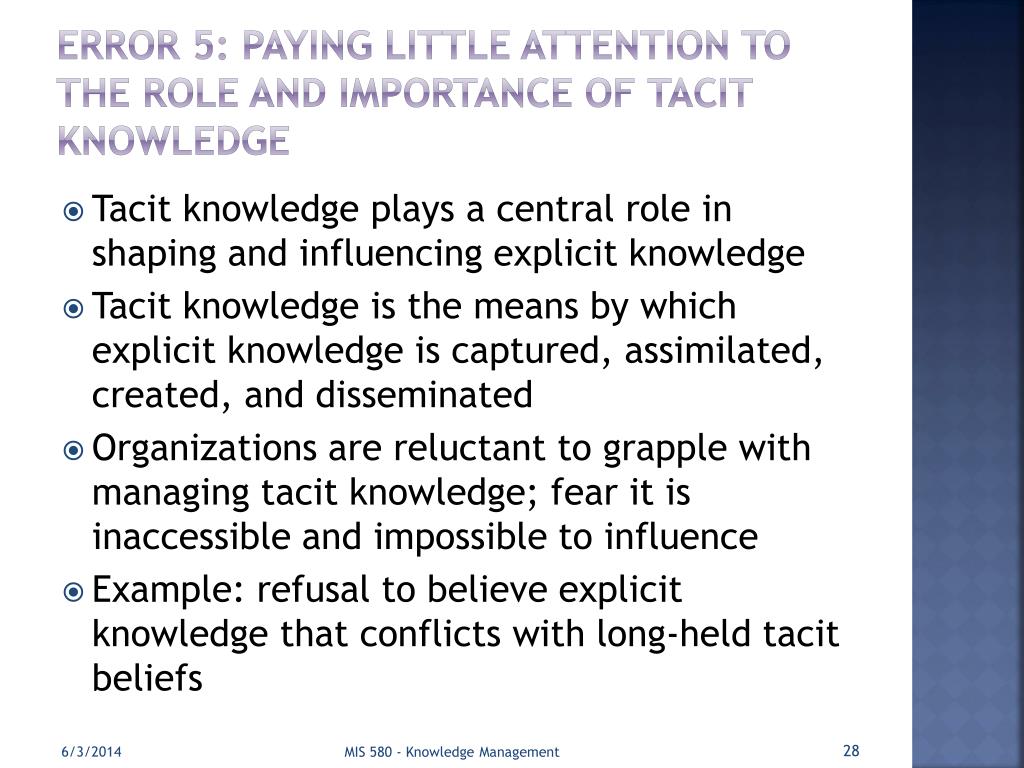 ERROR 5: PAYING LITTLE ATTENTION TO THE ROLE AND IMPORTANCE OF TACIT KNOWLEDGE

Tacit knowledge plays a central role in shaping and influencing explicit knowledge

Tacit knowledge is the means by which explicit knowledge is captured, assimilated, created, and disseminated

Organizations are reluctant to grapple with managing tacit knowledge; fear it is inaccessible and impossible to influence

Example: refusal to believe explicit knowledge that conflicts with long-held tacit beliefs

6/3/2014

MIS 580 - Knowledge Management

28